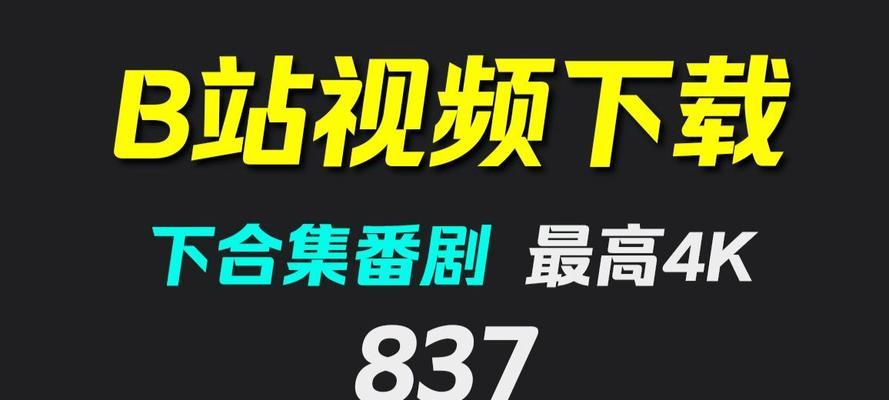 B站视频下载

下合集番剧 最高4K

837